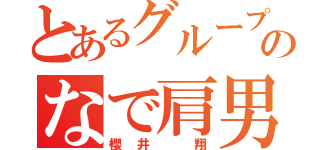 とあるグループの
なで肩男
櫻井　翔